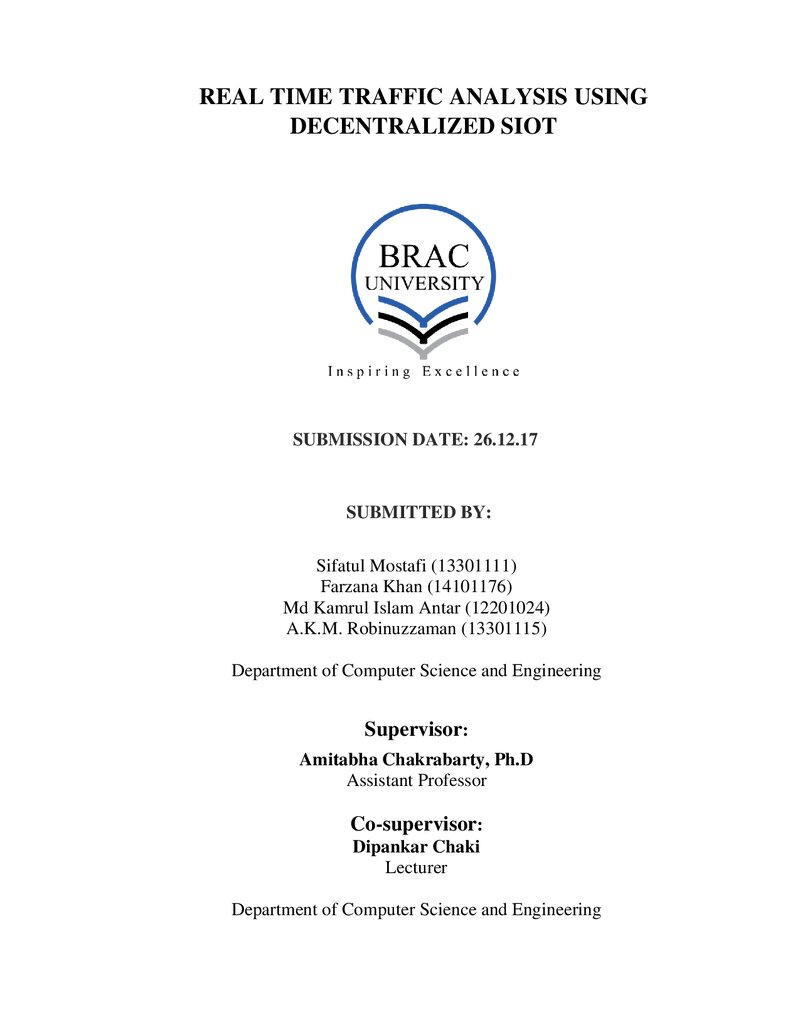 REAL TIME TRAFFIC ANALYSIS USING DECENTRALIZED SIOT

BRAC
UNIVERSITY
Inspiring Excellence

SUBMISSION DATE: 26.12.17

SUBMITTED BY:

Sifatul Mostafi (13301111)
Farzana Khan (14101176)
Md Kamrul Islam Antar (12201024)
A.K.M. Robinuzzaman (13301115)

Department of Computer Science and Engineering

Supervisor:
Amitabha Chakrabarty, Ph.D
Assistant Professor

Co-supervisor:
Dipankar Chaki
Lecturer

Department of Computer Science and Engineering